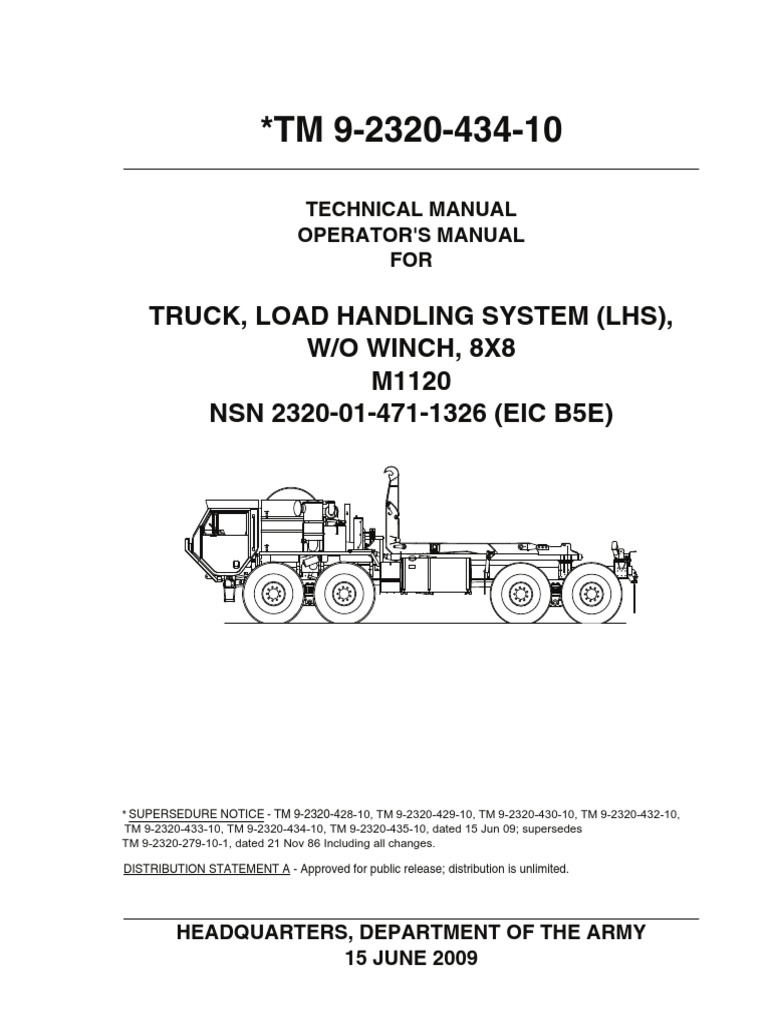 *TM 9-2320-434-10

TECHNICAL MANUAL
OPERATOR'S MANUAL
FOR

TRUCK, LOAD HANDLING SYSTEM (LHS),
W/O WINCH, 8X8
M1120
NSN 2320-01-471-1326 (EIC B5E)

* SUPERSEDURE NOTICE - TM 9-2320-428-10, TM 9-2320-429-10, TM 9-2320-430-10, TM 9-2320-432-10, TM 9-2320-433-10, TM 9-2320-434-10, TM 9-2320-435-10, dated 15 Jun 09; supersedes TM 9-2320-279-10-1, dated 21 Nov 86 Including all changes.

DISTRIBUTION STATEMENT A - Approved for public release; distribution is unlimited.

HEADQUARTERS, DEPARTMENT OF THE ARMY
15 JUNE 2009